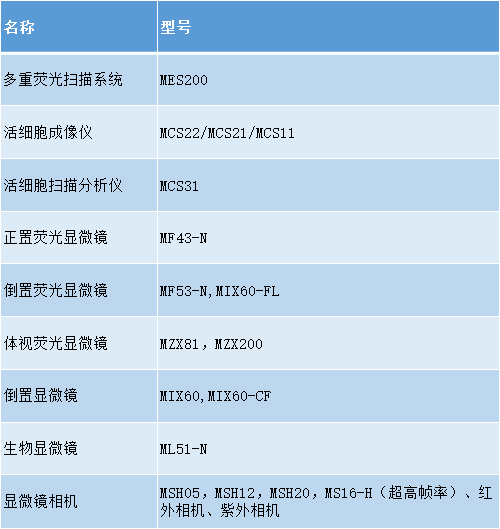 | 名称 | 型号 |
|---|---|
| 多重荧光扫描系统 | MES200 |
| 活细胞成像仪 | MCS22/MCS21/MCS11 |
| 活细胞扫描分析仪 | MCS31 |
| 正置荧光显微镜 | MF43-N |
| 倒置荧光显微镜 | MF53-N,MIX60-FL |
| 体视荧光显微镜 | MZX81，MZX200 |
| 倒置显微镜 | MIX60,MIX60-CF |
| 生物显微镜 | ML51-N |
| 显微镜相机 | MSH05，MSH12，MSH20，MS16-H（超高帧率）、红外相机、紫外相机 |